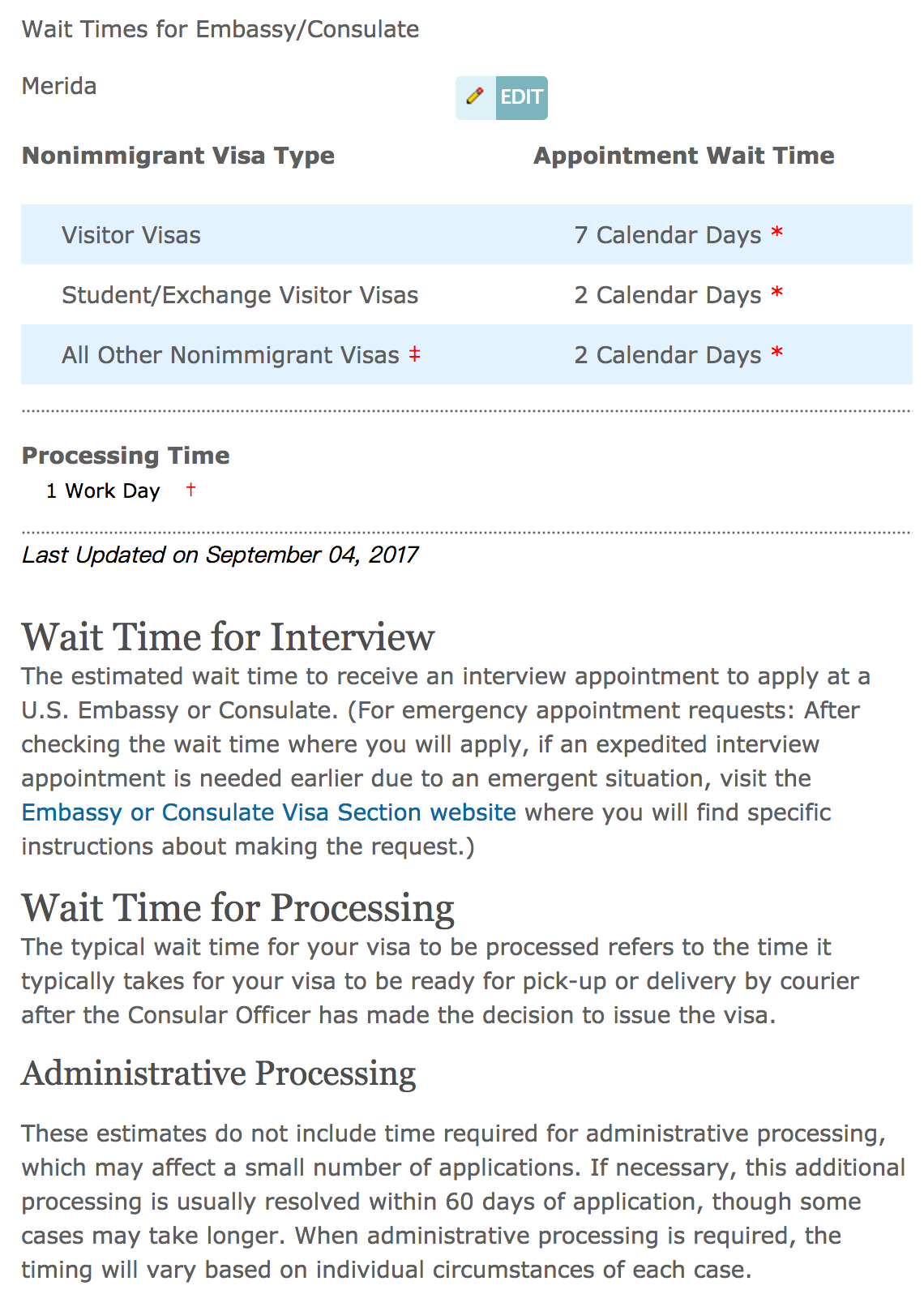 Wait Times for Embassy/Consulate

Merida

EDIT

| Nonimmigrant Visa Type | Appointment Wait Time |
|---|---|
| Visitor Visas | 7 Calendar Days * |
| Student/Exchange Visitor Visas | 2 Calendar Days * |
| All Other Nonimmigrant Visas ‡ | 2 Calendar Days * |

Processing Time
1 Work Day †

Last Updated on September 04, 2017

Wait Time for Interview
The estimated wait time to receive an interview appointment to apply at a U.S. Embassy or Consulate. (For emergency appointment requests: After checking the wait time where you will apply, if an expedited interview appointment is needed earlier due to an emergent situation, visit the Embassy or Consulate Visa Section website where you will find specific instructions about making the request.)

Wait Time for Processing
The typical wait time for your visa to be processed refers to the time it typically takes for your visa to be ready for pick-up or delivery by courier after the Consular Officer has made the decision to issue the visa.

Administrative Processing

These estimates do not include time required for administrative processing, which may affect a small number of applications. If necessary, this additional processing is usually resolved within 60 days of application, though some cases may take longer. When administrative processing is required, the timing will vary based on individual circumstances of each case.